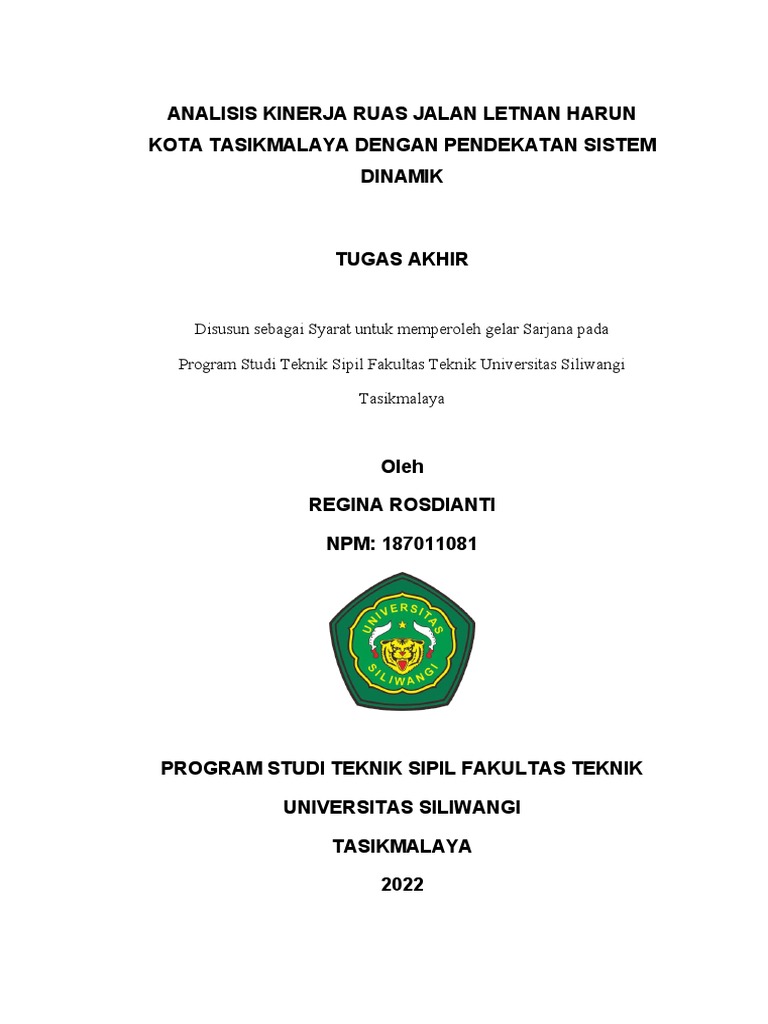 ANALISIS KINERJA RUAS JALAN LETNAN HARUN KOTA TASIKMALAYA DENGAN PENDEKATAN SISTEM DINAMIK

TUGAS AKHIR

Disusun sebagai Syarat untuk memperoleh gelar Sarjana pada Program Studi Teknik Sipil Fakultas Teknik Universitas Siliwangi Tasikmalaya

Oleh

REGINA ROSDIANTI

NPM: 187011081

UNIVERSITAS SILIWANGI

PROGRAM STUDI TEKNIK SIPIL FAKULTAS TEKNIK

UNIVERSITAS SILIWANGI

TASIKMALAYA

2022